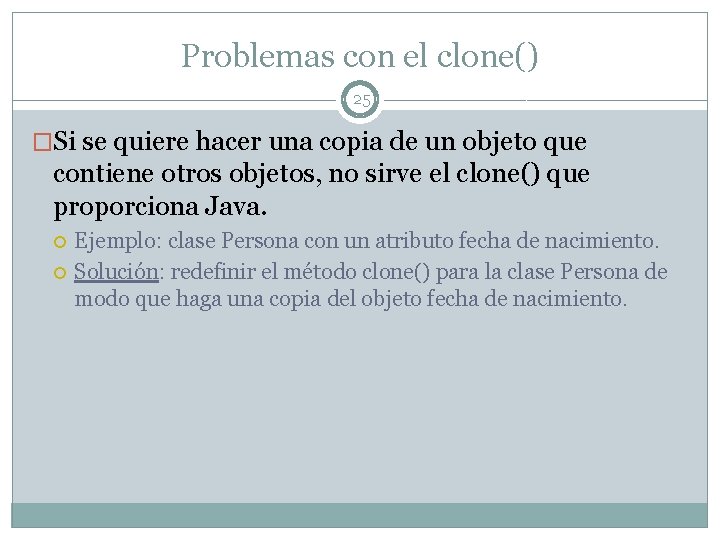 Problemas con el clone()

25

Si se quiere hacer una copia de un objeto que contiene otros objetos, no sirve el clone() que proporciona Java.

Ejemplo: clase Persona con un atributo fecha de nacimiento.

Solución: redefinir el método clone() para la clase Persona de modo que haga una copia del objeto fecha de nacimiento.